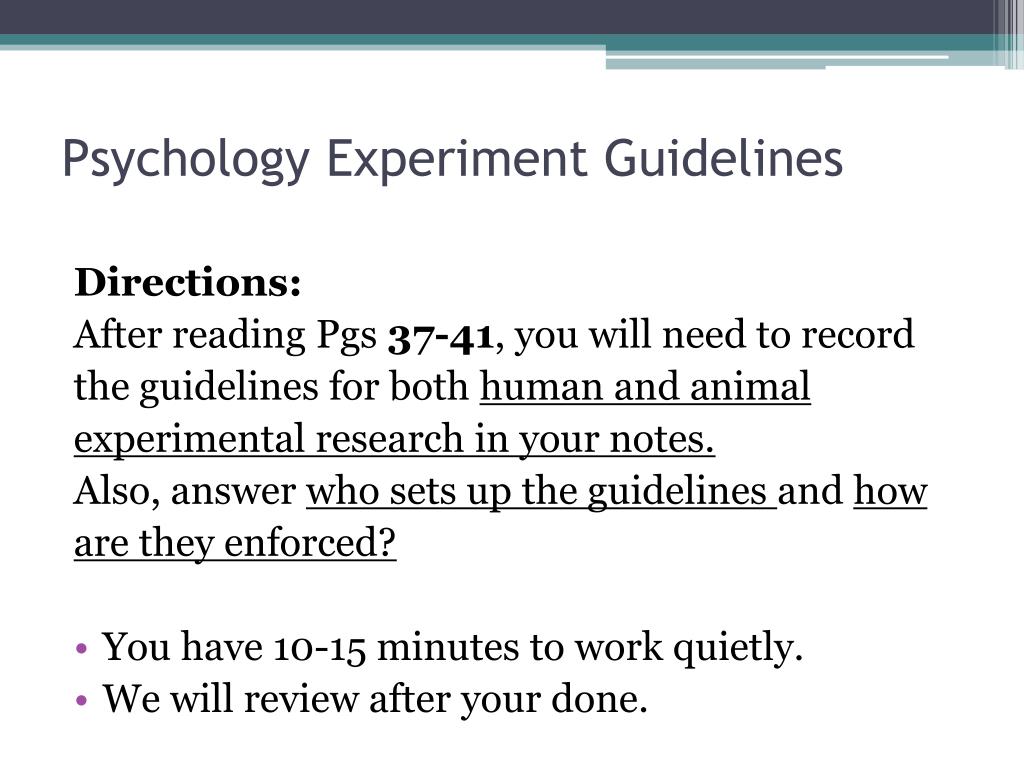 Psychology Experiment Guidelines

Directions:
After reading Pgs 37-41, you will need to record the guidelines for both human and animal experimental research in your notes.
Also, answer who sets up the guidelines and how are they enforced?

• You have 10-15 minutes to work quietly.
• We will review after your done.